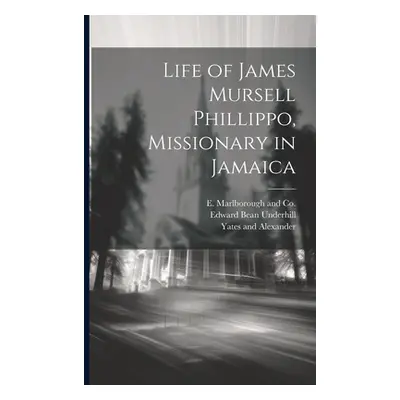 Life of James Mursell Phillippo, Missionary in Jamaica

E. Marlborough and Co.
Edward Bean Underhill
Yates and Alexander